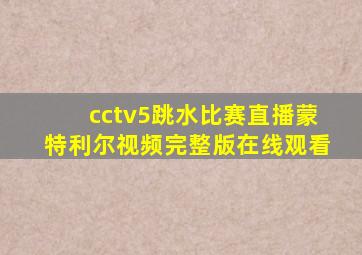 cctv5跳水比赛直播蒙特利尔视频完整版在线观看